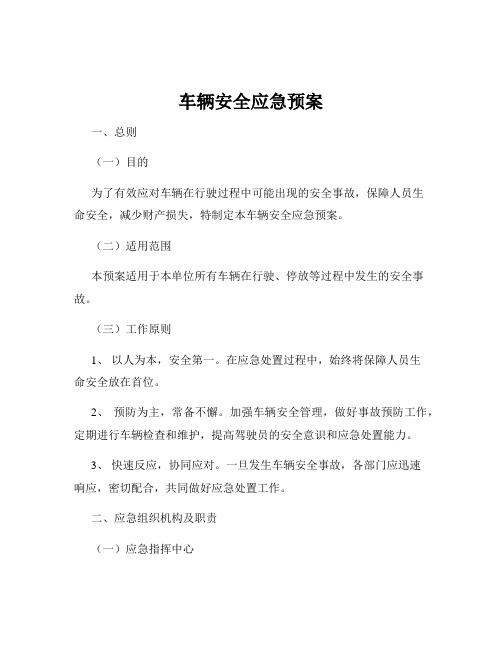 车辆安全应急预案

一、总则

（一）目的

为了有效应对车辆在行驶过程中可能出现的安全事故，保障人员生命安全，减少财产损失，特制定本车辆安全应急预案。

（二）适用范围

本预案适用于本单位所有车辆在行驶、停放等过程中发生的安全事故。

（三）工作原则

1、 以人为本，安全第一。在应急处置过程中，始终将保障人员生命安全放在首位。

2、 预防为主，常备不懈。加强车辆安全管理，做好事故预防工作，定期进行车辆检查和维护，提高驾驶员的安全意识和应急处置能力。

3、 快速反应，协同应对。一旦发生车辆安全事故，各部门应迅速响应，密切配合，共同做好应急处置工作。

二、应急组织机构及职责

（一）应急指挥中心